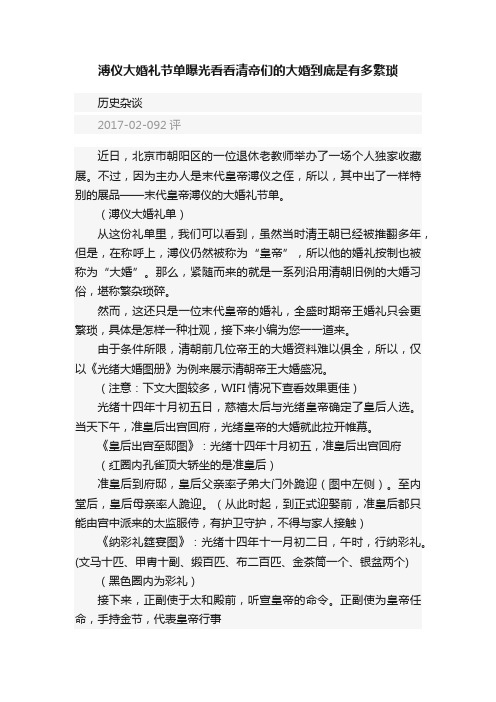 溥仪大婚礼节单曝光看看清帝们的大婚到底是有多繁琐

历史杂谈

2017-02-092 评

近日，北京市朝阳区的一位退休老教师举办了一场个人独家收藏展。不过，因为主办人是末代皇帝溥仪之侄，所以，其中出了一样特别的展品——末代皇帝溥仪的大婚礼节单。

（溥仪大婚礼单）

从这份礼单里，我们可以看到，虽然当时清王朝已经被推翻多年，但是，在称呼上，溥仪仍然被称为“皇帝”，所以他的婚礼按制也被称为“大婚”。那么，紧随而来的就是一系列沿用清朝旧例的大婚习俗，堪称繁杂琐碎。

然而，这还只是一位末代皇帝的婚礼，全盛时期帝王婚礼只会更繁琐，具体是怎样一种壮观，接下来小编为您一一道来。

由于条件所限，清朝前几位帝王的大婚资料难以俱全，所以，仅以《光绪大婚图册》为例来展示清朝帝王大婚盛况。

（注意：下文大图较多，WIFI 情况下查看效果更佳）

光绪十四年十月初五日，慈禧太后与光绪皇帝确定了皇后人选。当天下午，准皇后出宫回府，光绪皇帝的大婚就此拉开帷幕。

《皇后出宫至邸图》：光绪十四年十月初五，准皇后出宫回府

（红圈内孔雀顶大轿坐的是准皇后）

准皇后到府邸，皇后父亲率子弟大门外跪迎（图中左侧）。至内堂后，皇后母亲率人跪迎。（从此时起，到正式迎娶前，准皇后都只能由宫中派来的太监服侍，有护卫守护，不得与家人接触）

《纳彩礼筵宴图》：光绪十四年十一月初二日，午时，行纳彩礼。(文马十匹、甲胄十副、缎百匹、布二百匹、金茶筒一个、银盆两个)

（黑色圈内为彩礼）

接下来，正副使于太和殿前，听宣皇帝的命令。正副使为皇帝任命，手持金节，代表皇帝行事